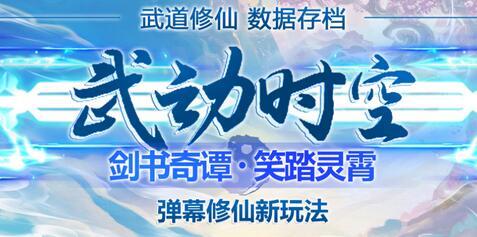 武道修仙 数据存档

武动时空

剑书奇谭·笑踏灵霄

弹幕修仙新玩法